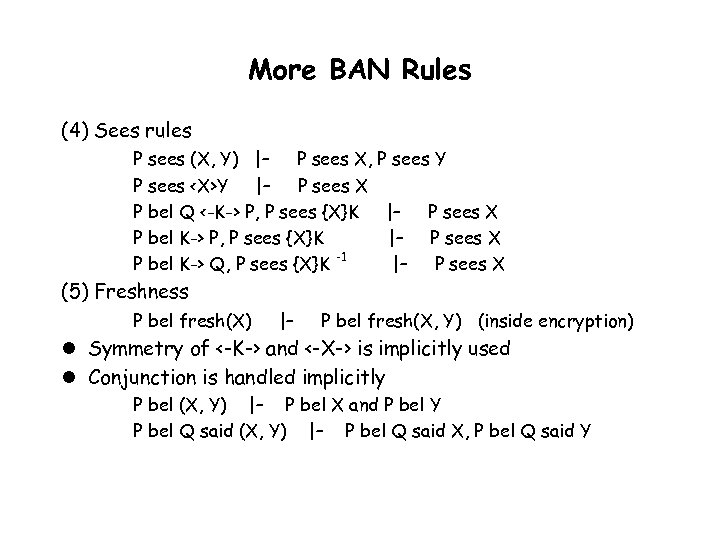 More BAN Rules

(4) Sees rules

P sees (X, Y) |- P sees X, P sees Y

P sees <X>Y |- P sees X

P bel Q <-K-> P, P sees {X}K |- P sees X

P bel K-> P, P sees {X}K |- P sees X

P bel K-> Q, P sees {X}K $^{-1}$ |- P sees X

(5) Freshness

P bel fresh(X) |- P bel fresh(X, Y) (inside encryption)

● Symmetry of <-K-> and <-X-> is implicitly used

● Conjunction is handled implicitly

P bel (X, Y) |- P bel X and P bel Y

P bel Q said (X, Y) |- P bel Q said X, P bel Q said Y